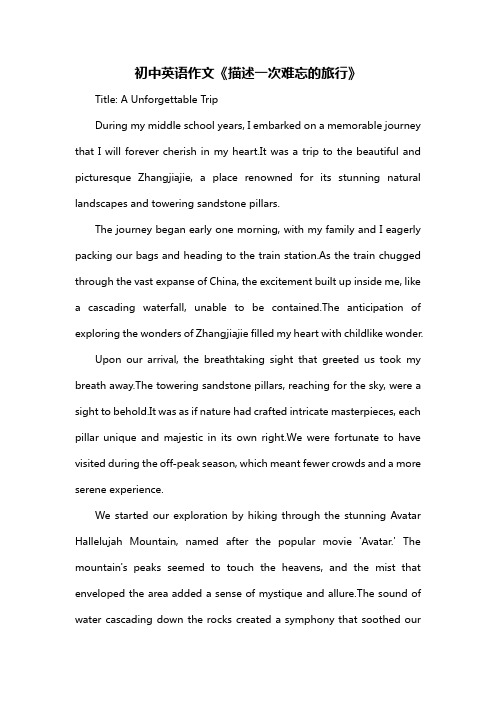 初中英语作文《描述一次难忘的旅行》

Title: A Unforgettable Trip

During my middle school years, I embarked on a memorable journey that I will forever cherish in my heart.It was a trip to the beautiful and picturesque Zhangjiajie, a place renowned for its stunning natural landscapes and towering sandstone pillars.

The journey began early one morning, with my family and I eagerly packing our bags and heading to the train station.As the train chugged through the vast expanse of China, the excitement built up inside me, like a cascading waterfall, unable to be contained.The anticipation of exploring the wonders of Zhangjiajie filled my heart with childlike wonder.

Upon our arrival, the breathtaking sight that greeted us took my breath away.The towering sandstone pillars, reaching for the sky, were a sight to behold.It was as if nature had crafted intricate masterpieces, each pillar unique and majestic in its own right.We were fortunate to have visited during the off-peak season, which meant fewer crowds and a more serene experience.

We started our exploration by hiking through the stunning Avatar Hallelujah Mountain, named after the popular movie 'Avatar.' The mountain's peaks seemed to touch the heavens, and the mist that enveloped the area added a sense of mystique and allure.The sound of water cascading down the rocks created a symphony that soothed our